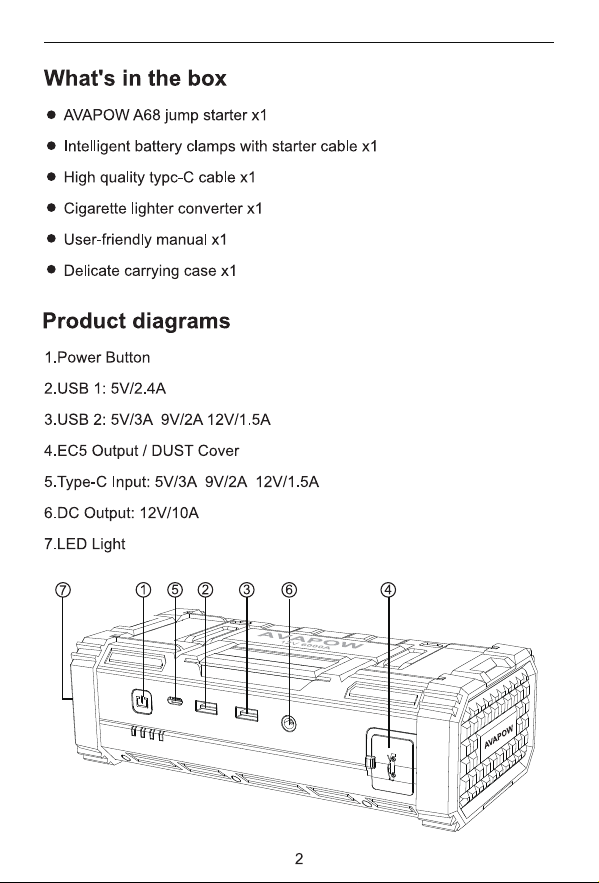 What's in the box

• AVAPOW A68 jump starter x1

• Intelligent battery clamps with starter cable x1

• High quality typc-C cable x1

• Cigarette lighter converter x1

• User-friendly manual x1

• Delicate carrying case x1

Product diagrams

1.Power Button

2.USB 1: 5V/2.4A

3.USB 2: 5V/3A 9V/2A 12V/1.5A

4.EC5 Output / DUST Cover

5.Type-C Input: 5V/3A 9V/2A 12V/1.5A

6.DC Output: 12V/10A

7.LED Light

⑦ ① ⑤ ② ③ ⑥ ④

AVAPOW

AVAPOW

2